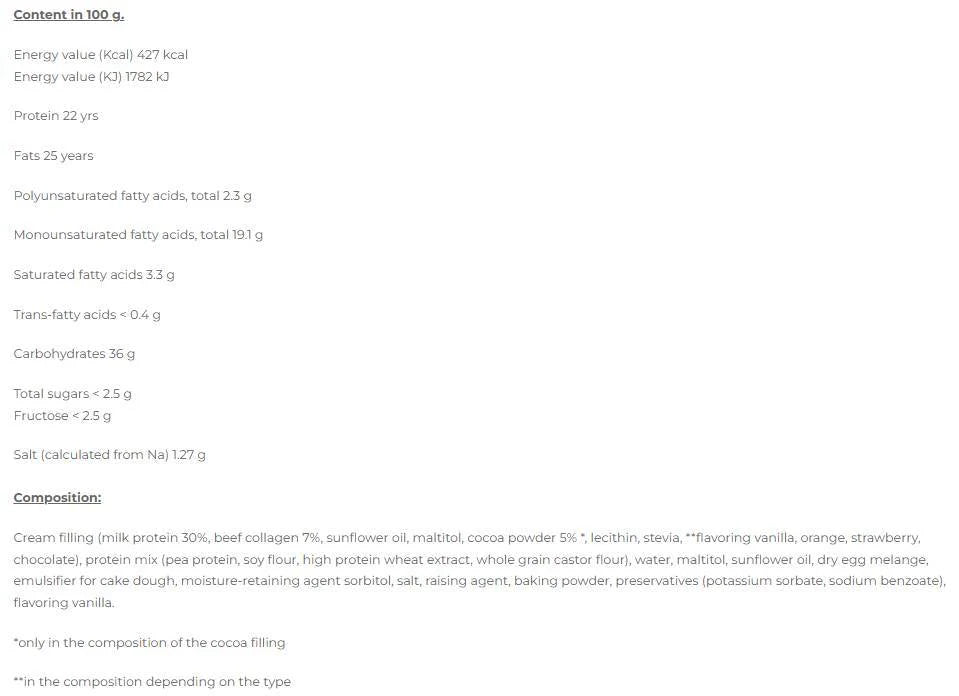 Content in 100 g.

Energy value (Kcal) 427 kcal
Energy value (KJ) 1782 kJ

Protein 22 yrs

Fats 25 years

Polyunsaturated fatty acids, total 2.3 g

Monounsaturated fatty acids, total 19.1 g

Saturated fatty acids 3.3 g

Trans-fatty acids < 0.4 g

Carbohydrates 36 g

Total sugars < 2.5 g
Fructose < 2.5 g

Salt (calculated from Na) 1.27 g

Composition:

Cream filling (milk protein 30%, beef collagen 7%, sunflower oil, maltitol, cocoa powder 5% *, lecithin, stevia, **flavoring vanilla, orange, strawberry, chocolate), protein mix (pea protein, soy flour, high protein wheat extract, whole grain castor flour), water, maltitol, sunflower oil, dry egg melange, emulsifier for cake dough, moisture-retaining agent sorbitol, salt, raising agent, baking powder, preservatives (potassium sorbate, sodium benzoate), flavoring vanilla.

*only in the composition of the cocoa filling

**in the composition depending on the type